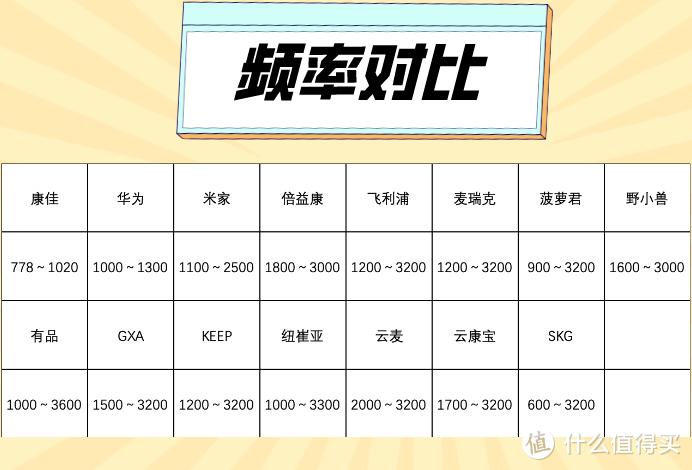 频率对比

| 康佳 | 华为 | 米家 | 倍益康 | 飞利浦 | 麦瑞克 | 菠萝君 | 野小兽 |
|---|---|---|---|---|---|---|---|
| 778 ~ 1020 | 1000 ~ 1300 | 1100 ~ 2500 | 1800 ~ 3000 | 1200 ~ 3200 | 1200 ~ 3200 | 900 ~ 3200 | 1600 ~ 3000 |
| 有品 | GXA | KEEP | 纽崔亚 | 云麦 | 云康宝 | SKG | |
| 1000 ~ 3600 | 1500 ~ 3200 | 1200 ~ 3200 | 1000 ~ 3300 | 2000 ~ 3200 | 1700 ~ 3200 | 600 ~ 3200 | |

值 什么值得买